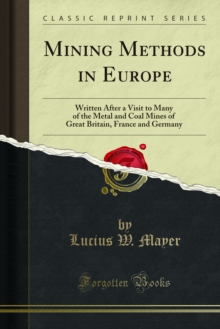 CLASSIC REPRINT SERIES

MINING METHODS IN EUROPE

Written After a Visit to Many of the Metal and Coal Mines of Great Britain, France and Germany

by
Lucius W. Mayer

Forgotten Books